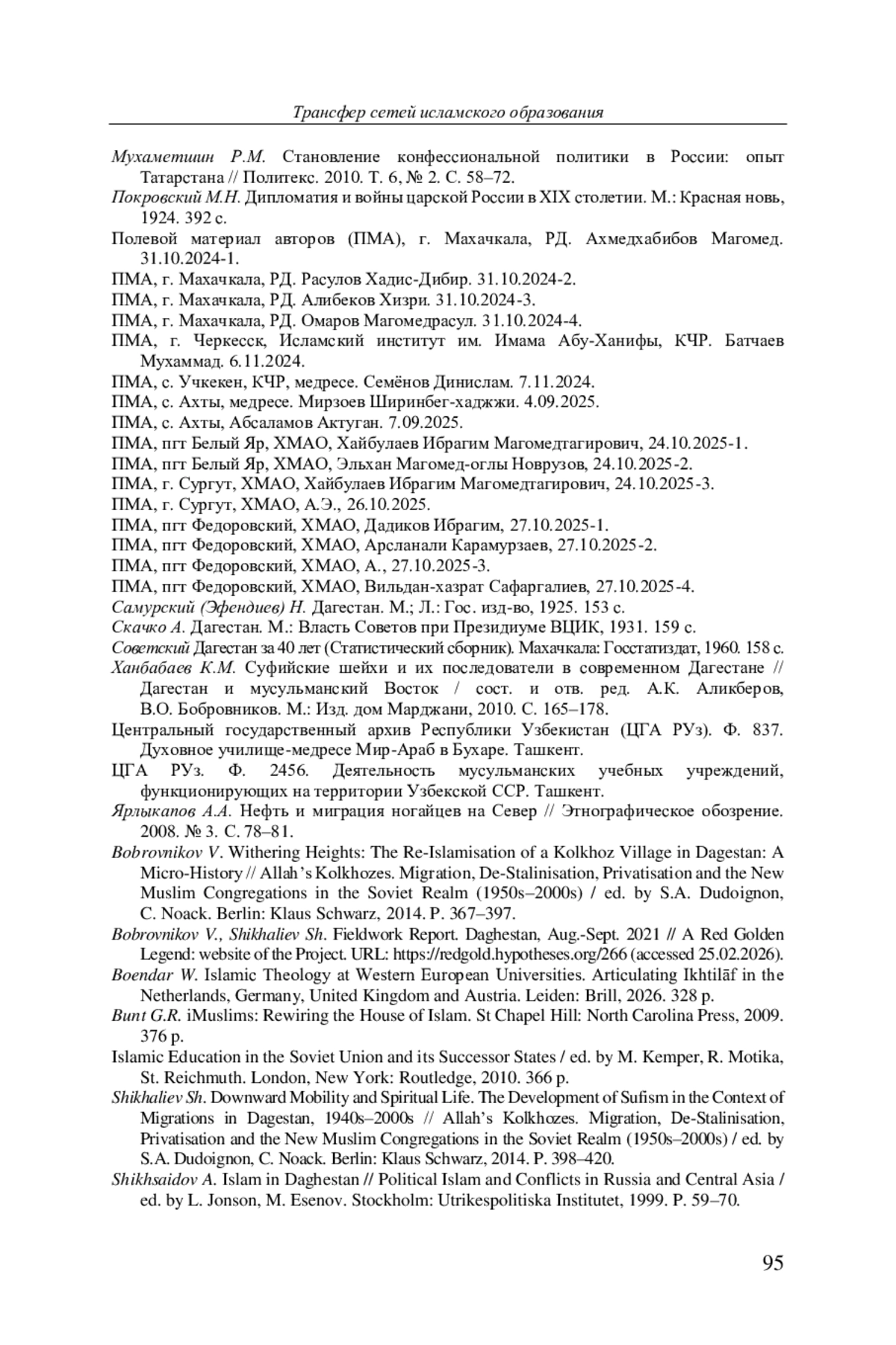 Трансфер сетей исламского образования

Мухаметшин Р.М. Становление конфессиональной политики в России: опыт Татарстана // Политекс. 2010. Т. 6, № 2. С. 58–72.

Покровский М.Н. Дипломатия и войны царской России в XIX столетии. М.: Красная новь, 1924. 392 с.

Полевой материал авторов (ПМА), г. Махачкала, РД. Ахмедхабибов Магомед. 31.10.2024-1.

ПМА, г. Махачкала, РД. Расулов Хадис-Дибир. 31.10.2024-2.

ПМА, г. Махачкала, РД. Алибеков Хизри. 31.10.2024-3.

ПМА, г. Махачкала, РД. Омаров Магомедрасул. 31.10.2024-4.

ПМА, г. Черкесск, Исламский институт им. Имама Абу-Ханифы, КЧР. Батчаев Мухаммад. 6.11.2024.

ПМА, с. Учкекен, КЧР, медресе. Семёнов Динислам. 7.11.2024.

ПМА, с. Ахты, медресе. Мирзоев Ширинбег-хаджжи. 4.09.2025.

ПМА, с. Ахты, Абсаламов Актуган. 7.09.2025.

ПМА, пгт Белый Яр, ХМАО, Хайбулаев Ибрагим Магомедтагирович, 24.10.2025-1.

ПМА, пгт Белый Яр, ХМАО, Эльхан Магомед-оглы Новрузов, 24.10.2025-2.

ПМА, г. Сургут, ХМАО, Хайбулаев Ибрагим Магомедтагирович, 24.10.2025-3.

ПМА, г. Сургут, ХМАО, А.Э., 26.10.2025.

ПМА, пгт Федоровский, ХМАО, Дадиков Ибрагим, 27.10.2025-1.

ПМА, пгт Федоровский, ХМАО, Арсланали Карамурзаев, 27.10.2025-2.

ПМА, пгт Федоровский, ХМАО, А., 27.10.2025-3.

ПМА, пгт Федоровский, ХМАО, Вильдан-хазрат Сафаргалиев, 27.10.2025-4.

Самурский (Эфендиев) Н. Дагестан. М.; Л.: Гос. изд-во, 1925. 153 с.

Скачко А. Дагестан. М.: Власть Советов при Президиуме ВЦИК, 1931. 159 с.

Советский Дагестан за 40 лет (Статистический сборник). Махачкала: Госстатиздат, 1960. 158 с.

Ханбабаев К.М. Суфийские шейхи и их последователи в современном Дагестане // Дагестан и мусульманский Восток / сост. и отв. ред. А.К. Аликберов, В.О. Бобровников. М.: Изд. дом Марджани, 2010. С. 165–178.

Центральный государственный архив Республики Узбекистан (ЦГА РУз). Ф. 837. Духовное училище-медресе Мир-Араб в Бухаре. Ташкент.

ЦГА РУз. Ф. 2456. Деятельность мусульманских учебных учреждений, функционирующих на территории Узбекской ССР. Ташкент.

Ярлыкапов А.А. Нефть и миграция ногайцев на Север // Этнографическое обозрение. 2008. № 3. С. 78–81.

Bobrovnikov V. Withering Heights: The Re-Islamisation of a Kolkhoz Village in Dagestan: A Micro-History // Allah's Kolkhozes. Migration, De-Stalinisation, Privatisation and the New Muslim Congregations in the Soviet Realm (1950s–2000s) / ed. by S.A. Dudoignon, C. Noack. Berlin: Klaus Schwarz, 2014. P. 367–397.

Bobrovnikov V., Shikhaliev Sh. Fieldwork Report. Daghestan, Aug.-Sept. 2021 // A Red Golden Legend: website of the Project. URL: https://redgold.hypotheses.org/266 (accessed 25.02.2026).

Boendar W. Islamic Theology at Western European Universities. Articulating Ikhtilāf in the Netherlands, Germany, United Kingdom and Austria. Leiden: Brill, 2026. 328 p.

Bunt G.R. iMuslims: Rewiring the House of Islam. St Chapel Hill: North Carolina Press, 2009. 376 p.

Islamic Education in the Soviet Union and its Successor States / ed. by M. Kemper, R. Motika, St. Reichmuth. London, New York: Routledge, 2010. 366 p.

Shikhaliev Sh. Downward Mobility and Spiritual Life. The Development of Sufism in the Context of Migrations in Dagestan, 1940s–2000s // Allah's Kolkhozes. Migration, De-Stalinisation, Privatisation and the New Muslim Congregations in the Soviet Realm (1950s–2000s) / ed. by S.A. Dudoignon, C. Noack. Berlin: Klaus Schwarz, 2014. P. 398–420.

Shikhsaidov A. Islam in Daghestan // Political Islam and Conflicts in Russia and Central Asia / ed. by L. Jonson, M. Esenov. Stockholm: Utrikespolitiska Institutet, 1999. P. 59–70.

95